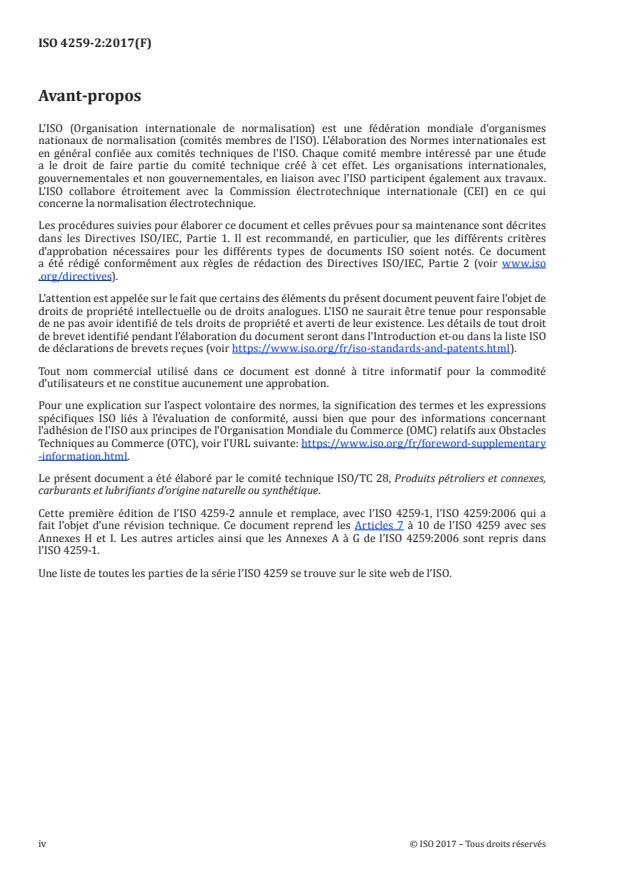 ISO 4259-2:2017(F)

Avant-propos

L'ISO (Organisation internationale de normalisation) est une fédération mondiale d'organismes nationaux de normalisation (comités membres de l'ISO). L'élaboration des Normes internationales est en général confiée aux comités techniques de l'ISO. Chaque comité membre intéressé par une étude a le droit de faire partie du comité technique créé à cet effet. Les organisations internationales, gouvernementales et non gouvernementales, en liaison avec l'ISO participent également aux travaux. L'ISO collabore étroitement avec la Commission électrotechnique internationale (CEI) en ce qui concerne la normalisation électrotechnique.

Les procédures suivies pour élaborer ce document et celles prévues pour sa maintenance sont décrites dans les Directives ISO/IEC, Partie 1. Il est recommandé, en particulier, que les différents critères d'approbation nécessaires pour les différents types de documents ISO soient notés. Ce document a été rédigé conformément aux règles de rédaction des Directives ISO/IEC, Partie 2 (voir www.iso.org/directives).

L'attention est appelée sur le fait que certains des éléments du présent document peuvent faire l'objet de droits de propriété intellectuelle ou de droits analogues. L'ISO ne saurait être tenue pour responsable de ne pas avoir identifié de tels droits de propriété et averti de leur existence. Les détails de tout droit de brevet identifié pendant l'élaboration du document seront dans l'Introduction et-ou dans la liste ISO de déclarations de brevets reçues (voir https://www.iso.org/fr/iso-standards-and-patents.html).

Tout nom commercial utilisé dans ce document est donné à titre informatif pour la commodité d'utilisateurs et ne constitue aucunement une approbation.

Pour une explication sur l'aspect volontaire des normes, la signification des termes et les expressions spécifiques ISO liés à l'évaluation de conformité, aussi bien que pour des informations concernant l'adhésion de l'ISO aux principes de l'Organisation Mondiale du Commerce (OMC) relatifs aux Obstacles Techniques au Commerce (OTC), voir l'URL suivante: https://www.iso.org/fr/foreword-supplementary-information.html.

Le présent document a été élaboré par le comité technique ISO/TC 28, Produits pétroliers et connexes, carburants et lubrifiants d'origine naturelle ou synthétique.

Cette première édition de l'ISO 4259-2 annule et remplace, avec l'ISO 4259-1, l'ISO 4259:2006 qui a fait l'objet d'une révision technique. Ce document reprend les Articles 7 à 10 de l'ISO 4259 avec ses Annexes H et I. Les autres articles ainsi que les Annexes A à G de l'ISO 4259:2006 sont repris dans l'ISO 4259-1.

Une liste de toutes les parties de la série l'ISO 4259 se trouve sur le site web de l'ISO.

iv

© ISO 2017 – Tous droits réservés